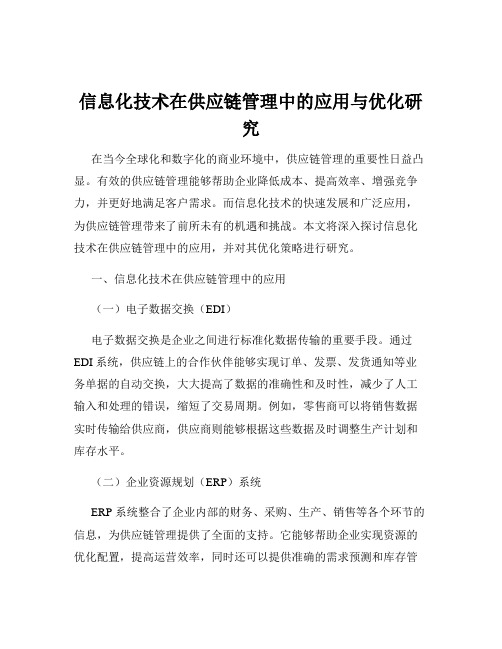 信息化技术在供应链管理中的应用与优化研究

在当今全球化和数字化的商业环境中，供应链管理的重要性日益凸显。有效的供应链管理能够帮助企业降低成本、提高效率、增强竞争力，并更好地满足客户需求。而信息化技术的快速发展和广泛应用，为供应链管理带来了前所未有的机遇和挑战。本文将深入探讨信息化技术在供应链管理中的应用，并对其优化策略进行研究。

一、信息化技术在供应链管理中的应用

（一）电子数据交换（EDI）

电子数据交换是企业之间进行标准化数据传输的重要手段。通过EDI系统，供应链上的合作伙伴能够实现订单、发票、发货通知等业务单据的自动交换，大大提高了数据的准确性和及时性，减少了人工输入和处理的错误，缩短了交易周期。例如，零售商可以将销售数据实时传输给供应商，供应商则能够根据这些数据及时调整生产计划和库存水平。

（二）企业资源规划（ERP）系统

ERP系统整合了企业内部的财务、采购、生产、销售等各个环节的信息，为供应链管理提供了全面的支持。它能够帮助企业实现资源的优化配置，提高运营效率，同时还可以提供准确的需求预测和库存管